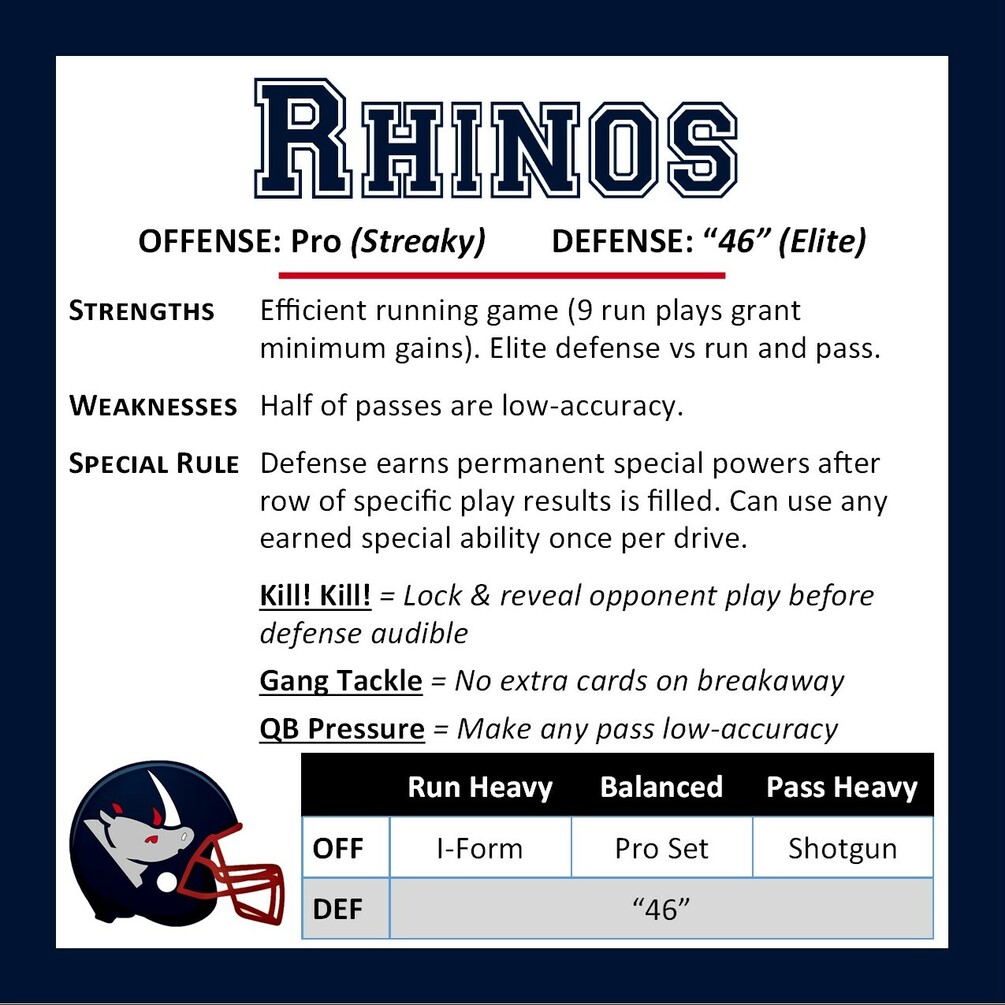 RHINOS

OFFENSE: Pro (Streaky) DEFENSE: "46" (Elite)

STRENGTHS Efficient running game (9 run plays grant minimum gains). Elite defense vs run and pass.

WEAKNESSES Half of passes are low-accuracy.

SPECIAL RULE Defense earns permanent special powers after row of specific play results is filled. Can use any earned special ability once per drive.

Kill! Kill! = Lock & reveal opponent play before defense audible

Gang Tackle = No extra cards on breakaway

QB Pressure = Make any pass low-accuracy

| | Run Heavy | Balanced | Pass Heavy |
|---|---|---|---|
| OFF | I-Form | Pro Set | Shotgun |
| DEF | "46" | | |